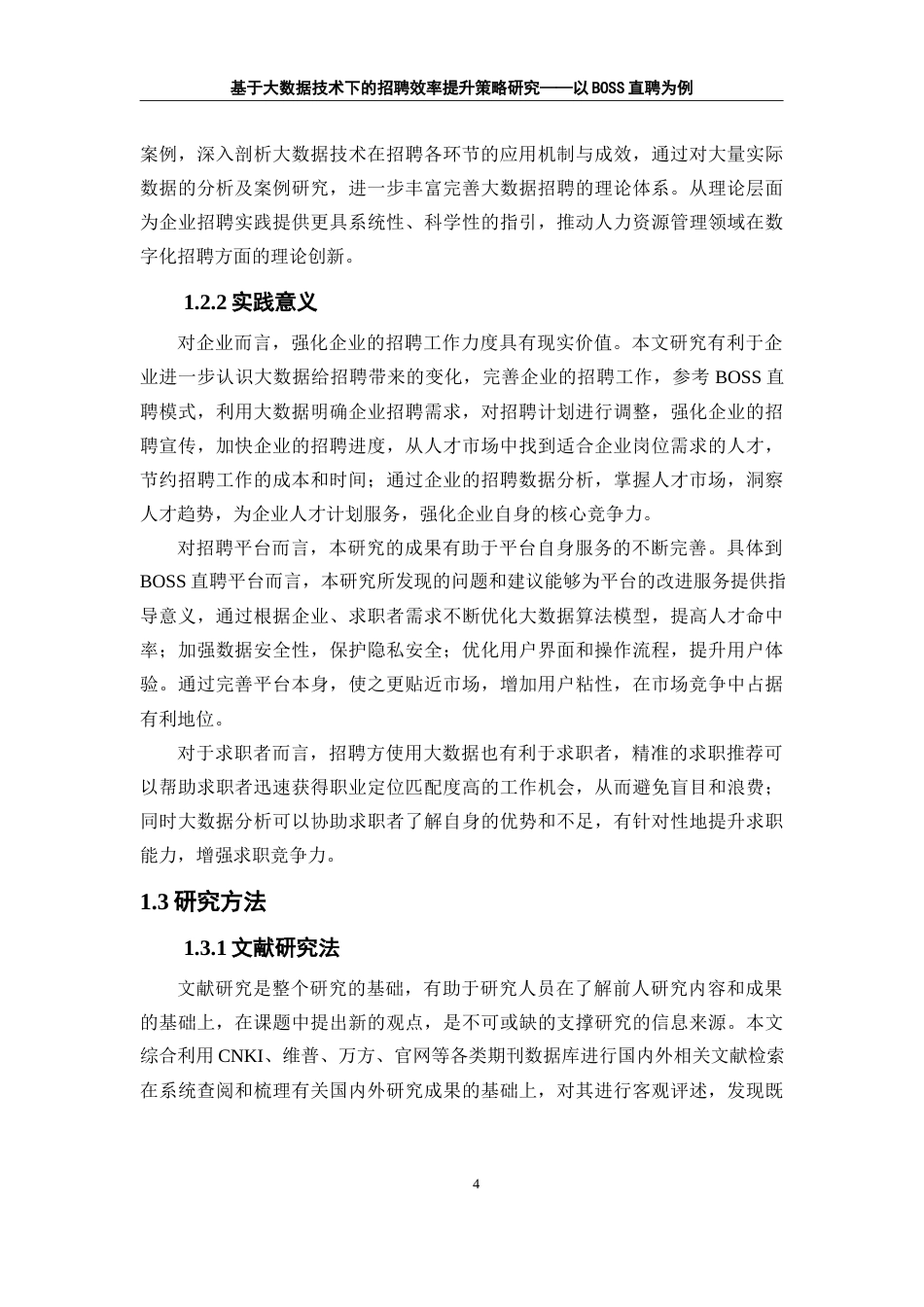 基于大数据技术下的招聘效率提升策略研究——以 BOSS 直聘为例

案例，深入剖析大数据技术在招聘各环节的应用机制与成效，通过对大量实际数据的分析及案例研究，进一步丰富完善大数据招聘的理论体系。从理论层面为企业招聘实践提供更具系统性、科学性的指引，推动人力资源管理领域在数字化招聘方面的理论创新。

1.2.2 实践意义

对企业而言，强化企业的招聘工作力度具有现实价值。本文研究有利于企业进一步认识大数据给招聘带来的变化，完善企业的招聘工作，参考 BOSS 直聘模式，利用大数据明确企业招聘需求，对招聘计划进行调整，强化企业的招聘宣传，加快企业的招聘进度，从人才市场中找到适合企业岗位需求的人才，节约招聘工作的成本和时间；通过企业的招聘数据分析，掌握人才市场，洞察人才趋势，为企业人才计划服务，强化企业自身的核心竞争力。

对招聘平台而言，本研究的成果有助于平台自身服务的不断完善。具体到 BOSS 直聘平台而言，本研究所发现的问题和建议能够为平台的改进服务提供指导意义，通过根据企业、求职者需求不断优化大数据算法模型，提高人才命中率；加强数据安全性，保护隐私安全；优化用户界面和操作流程，提升用户体验。通过完善平台本身，使之更贴近市场，增加用户粘性，在市场竞争中占据有利地位。

对于求职者而言，招聘方使用大数据也有利于求职者，精准的求职推荐可以帮助求职者迅速获得职业定位匹配度高的工作机会，从而避免盲目和浪费；同时大数据分析可以协助求职者了解自身的优势和不足，有针对性地提升求职能力，增强求职竞争力。

1.3 研究方法

1.3.1 文献研究法

文献研究是整个研究的基础，有助于研究人员在了解前人研究内容和成果的基础上，在课题中提出新的观点，是不可或缺的支撑研究的信息来源。本文综合利用 CNKI、维普、万方、官网等各类期刊数据库进行国内外相关文献检索在系统查阅和梳理有关国内外研究成果的基础上，对其进行客观评述，发现既

4